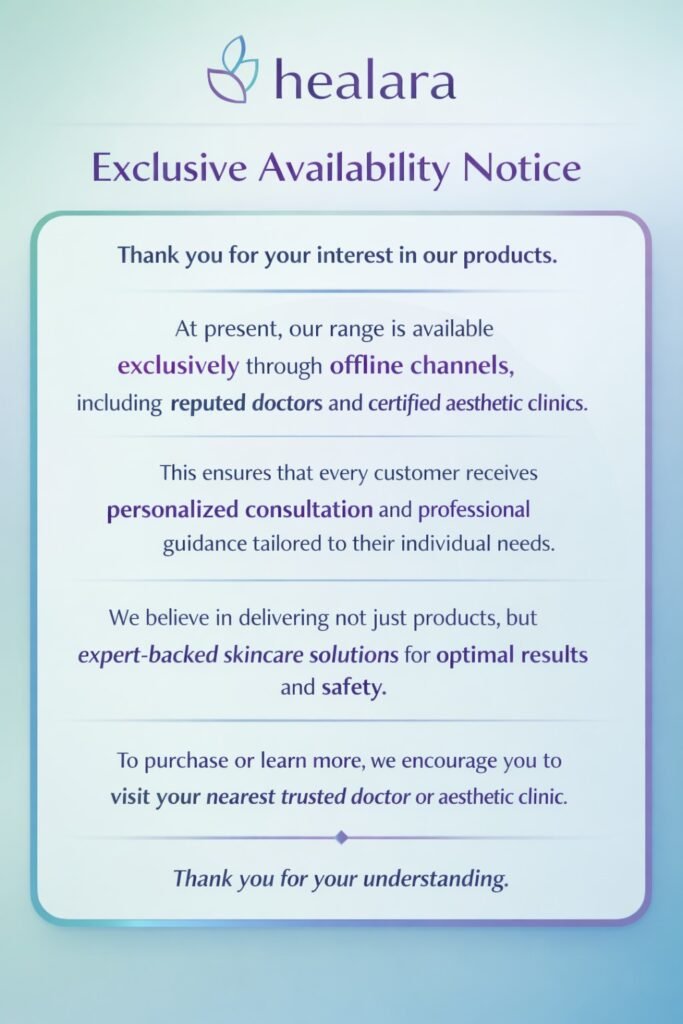 healara

Exclusive Availability Notice

Thank you for your interest in our products.

At present, our range is available exclusively through offline channels, including reputed doctors and certified aesthetic clinics.

This ensures that every customer receives personalized consultation and professional guidance tailored to their individual needs.

We believe in delivering not just products, but expert-backed skincare solutions for optimal results and safety.

To purchase or learn more, we encourage you to visit your nearest trusted doctor or aesthetic clinic.

Thank you for your understanding.